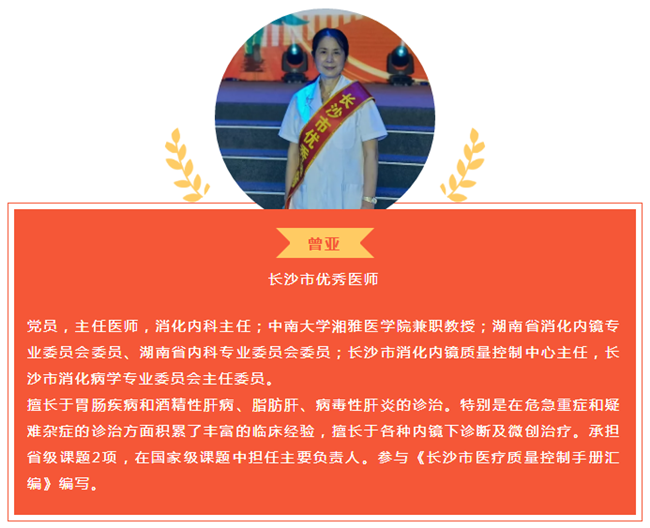 曾亚

长沙市优秀医师

党员，主任医师，消化内科主任；中南大学湘雅医学院兼职教授；湖南省消化内镜专业委员会委员、湖南省内科专业委员会委员；长沙市消化内镜质量控制中心主任，长沙市消化病学专业委员会主任委员。

擅长于胃肠疾病和酒精性肝病、脂肪肝、病毒性肝炎的诊治。特别是在危急重症和疑难杂症的诊治方面积累了丰富的临床经验，擅长于各种内镜下诊断及微创治疗。承担省级课题2项，在国家级课题中担任主要负责人。参与《长沙市医疗质量控制手册汇编》编写。